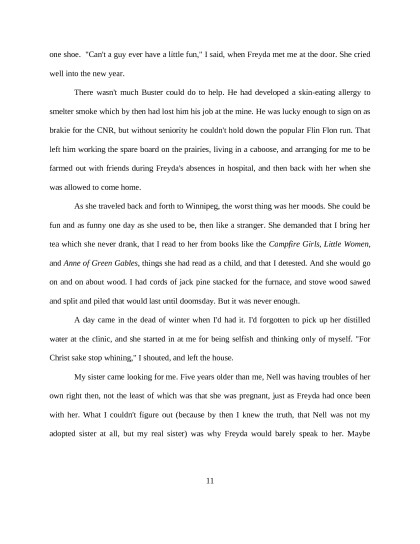 one shoe. "Can't a guy ever have a little fun," I said, when Freyda met me at the door. She cried well into the new year.

There wasn't much Buster could do to help. He had developed a skin-eating allergy to smelter smoke which by then had lost him his job at the mine. He was lucky enough to sign on as brakie for the CNR, but without seniority he couldn't hold down the popular Flin Flon run. That left him working the spare board on the prairies, living in a caboose, and arranging for me to be farmed out with friends during Freyda's absences in hospital, and then back with her when she was allowed to come home.

As she traveled back and forth to Winnipeg, the worst thing was her moods. She could be fun and as funny one day as she used to be, then like a stranger. She demanded that I bring her tea which she never drank, that I read to her from books like the Campfire Girls, Little Women, and Anne of Green Gables, things she had read as a child, and that I detested. And she would go on and on about wood. I had cords of jack pine stacked for the furnace, and stove wood sawed and split and piled that would last until doomsday. But it was never enough.

A day came in the dead of winter when I'd had it. I'd forgotten to pick up her distilled water at the clinic, and she started in at me for being selfish and thinking only of myself. "For Christ sake stop whining," I shouted, and left the house.

My sister came looking for me. Five years older than me, Nell was having troubles of her own right then, not the least of which was that she was pregnant, just as Freyda had once been with her. What I couldn't figure out (because by then I knew the truth, that Nell was not my adopted sister at all, but my real sister) was why Freyda would barely speak to her. Maybe

11